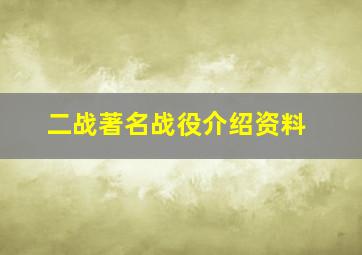 二战著名战役介绍资料